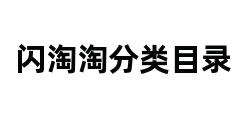 闪淘淘分类目录